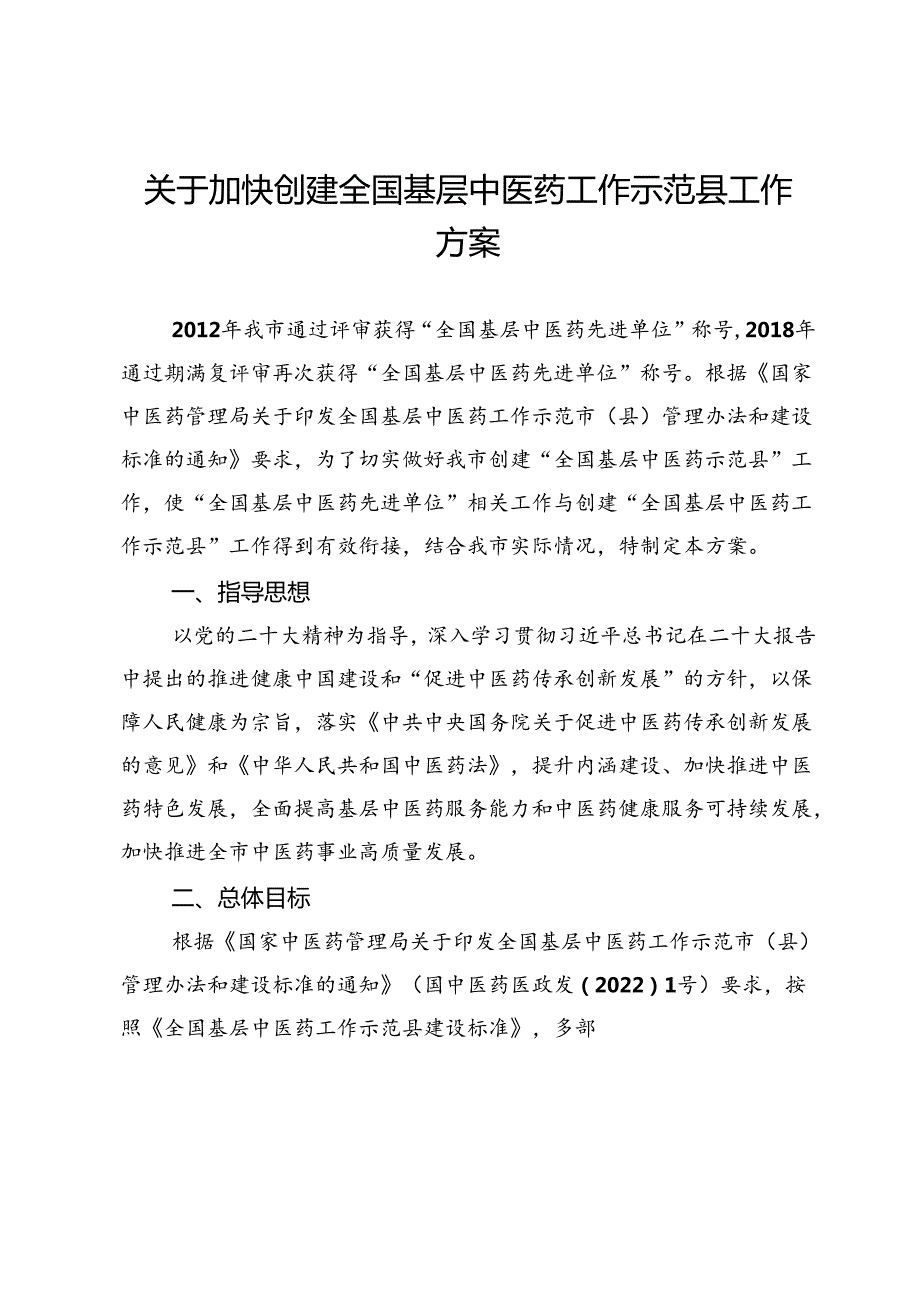 关于加快创建全国基层中医药工作示范县工作方案

2012年我市通过评审获得“全国基层中医药先进单位”称号，2018年通过期满复评审再次获得“全国基层中医药先进单位”称号。根据《国家中医药管理局关于印发全国基层中医药工作示范市（县）管理办法和建设标准的通知》要求，为了切实做好我市创建“全国基层中医药示范县”工作，使“全国基层中医药先进单位”相关工作与创建“全国基层中医药工作示范县”工作得到有效衔接，结合我市实际情况，特制定本方案。

一、指导思想

以党的二十大精神为指导，深入学习贯彻习近平总书记在二十大报告中提出的推进健康中国建设和“促进中医药传承创新发展”的方针，以保障人民健康为宗旨，落实《中共中央国务院关于促进中医药传承创新发展的意见》和《中华人民共和国中医药法》，提升内涵建设、加快推进中医药特色发展，全面提高基层中医药服务能力和中医药健康服务可持续发展，加快推进全市中医药事业高质量发展。

二、总体目标

根据《国家中医药管理局关于印发全国基层中医药工作示范市（县）管理办法和建设标准的通知》（国中医药医政发（2022）1号）要求，按照《全国基层中医药工作示范县建设标准》，多部